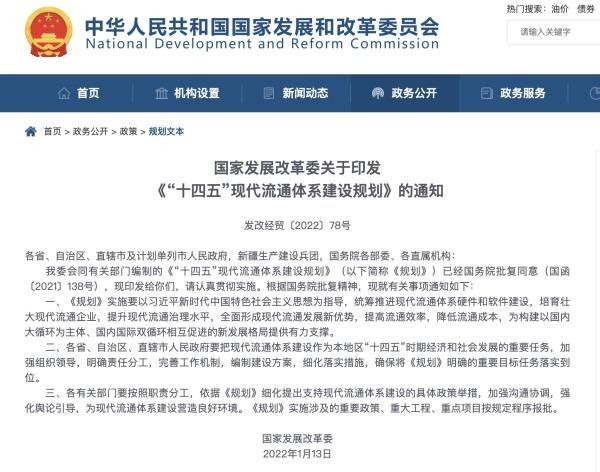 中华人民共和国国家发展和改革委员会
National Development and Reform Commission

热门搜索： 油价 债券

请输入关键字

首页 机构设置 新闻动态 政务公开 政务服务

首页 > 政务公开 > 政策 > 规划文本

国家发展改革委关于印发
《“十四五”现代流通体系建设规划》的通知

发改经贸〔2022〕78号

各省、自治区、直辖市及计划单列市人民政府，新疆生产建设兵团，国务院各部委、各直属机构：

我委会同有关部门编制的《“十四五”现代流通体系建设规划》（以下简称《规划》）已经国务院批复同意（国函〔2021〕138号），现印发给你们，请认真贯彻实施。根据国务院批复精神，现就有关事项通知如下：

一、《规划》实施要以习近平新时代中国特色社会主义思想为指导，统筹推进现代流通体系硬件和软件建设，培育壮大现代流通企业，提升现代流通治理水平，全面形成现代流通发展新优势，提高流通效率，降低流通成本，为构建以国内大循环为主体、国内国际双循环相互促进的新发展格局提供有力支撑。

二、各省、自治区、直辖市人民政府要把现代流通体系建设作为本地区“十四五”时期经济和社会发展的重要任务，加强组织领导，明确责任分工，完善工作机制，编制建设方案，细化落实措施，确保将《规划》明确的重要目标任务落实到位。

三、各有关部门要按照职责分工，依据《规划》细化提出支持现代流通体系建设的具体政策举措，加强沟通协调，强化舆论引导，为现代流通体系建设营造良好环境。《规划》实施涉及的重要政策、重大工程、重点项目按规定程序报批。

国家发展改革委
2022年1月13日